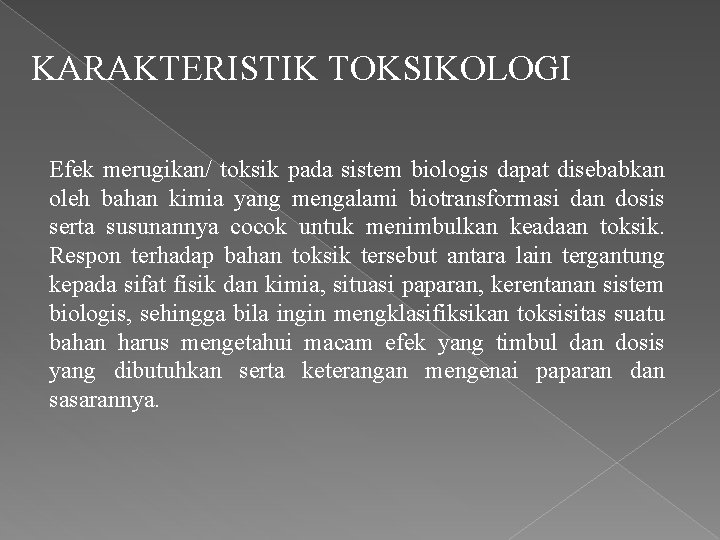 KARAKTERISTIK TOKSIKOLOGI

Efek merugikan/ toksik pada sistem biologis dapat disebabkan oleh bahan kimia yang mengalami biotransformasi dan dosis serta susunannya cocok untuk menimbulkan keadaan toksik. Respon terhadap bahan toksik tersebut antara lain tergantung kepada sifat fisik dan kimia, situasi paparan, kerentanan sistem biologis, sehingga bila ingin mengklasifiksikan toksisitas suatu bahan harus mengetahui macam efek yang timbul dan dosis yang dibutuhkan serta keterangan mengenai paparan dan sasarannya.